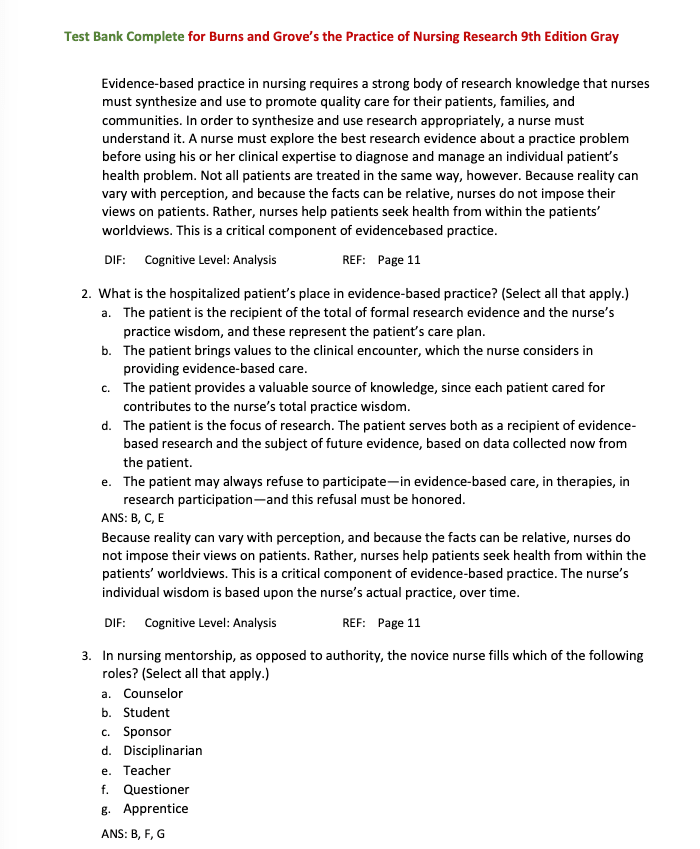 Test Bank Complete for Burns and Grove's the Practice of Nursing Research 9th Edition Gray

Evidence-based practice in nursing requires a strong body of research knowledge that nurses must synthesize and use to promote quality care for their patients, families, and communities. In order to synthesize and use research appropriately, a nurse must understand it. A nurse must explore the best research evidence about a practice problem before using his or her clinical expertise to diagnose and manage an individual patient's health problem. Not all patients are treated in the same way, however. Because reality can vary with perception, and because the facts can be relative, nurses do not impose their views on patients. Rather, nurses help patients seek health from within the patients' worldviews. This is a critical component of evidencebased practice.

DIF: Cognitive Level: Analysis REF: Page 11

2. What is the hospitalized patient's place in evidence-based practice? (Select all that apply.)
a. The patient is the recipient of the total of formal research evidence and the nurse's practice wisdom, and these represent the patient's care plan.
b. The patient brings values to the clinical encounter, which the nurse considers in providing evidence-based care.
c. The patient provides a valuable source of knowledge, since each patient cared for contributes to the nurse's total practice wisdom.
d. The patient is the focus of research. The patient serves both as a recipient of evidence-based research and the subject of future evidence, based on data collected now from the patient.
e. The patient may always refuse to participate—in evidence-based care, in therapies, in research participation—and this refusal must be honored.
ANS: B, C, E
Because reality can vary with perception, and because the facts can be relative, nurses do not impose their views on patients. Rather, nurses help patients seek health from within the patients' worldviews. This is a critical component of evidence-based practice. The nurse's individual wisdom is based upon the nurse's actual practice, over time.

DIF: Cognitive Level: Analysis REF: Page 11

3. In nursing mentorship, as opposed to authority, the novice nurse fills which of the following roles? (Select all that apply.)
a. Counselor
b. Student
c. Sponsor
d. Disciplinarian
e. Teacher
f. Questioner
g. Apprentice

ANS: B, F, G